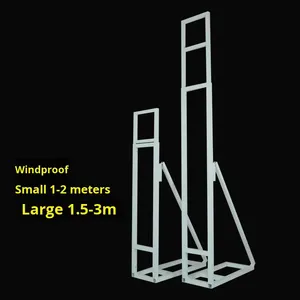 Windproof
Small 1-2 meters
Large 1.5-3m